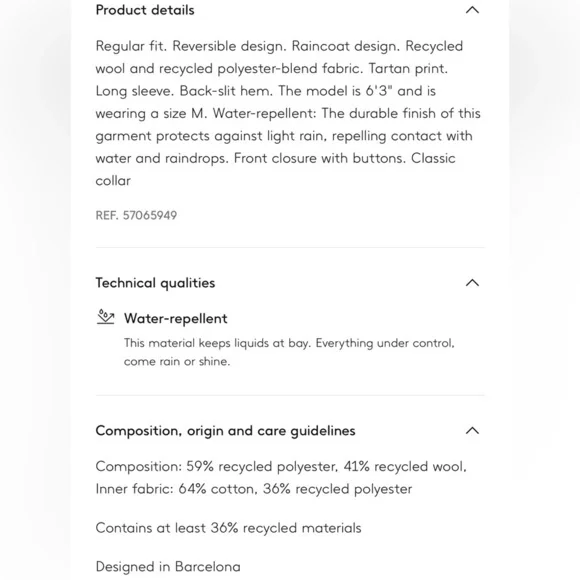 Product details

Regular fit. Reversible design. Raincoat design. Recycled wool and recycled polyester-blend fabric. Tartan print. Long sleeve. Back-slit hem. The model is 6'3" and is wearing a size M. Water-repellent: The durable finish of this garment protects against light rain, repelling contact with water and raindrops. Front closure with buttons. Classic collar

REF. 57065949

Technical qualities

Water-repellent

This material keeps liquids at bay. Everything under control, come rain or shine.

Composition, origin and care guidelines

Composition: 59% recycled polyester, 41% recycled wool, Inner fabric: 64% cotton, 36% recycled polyester

Contains at least 36% recycled materials

Designed in Barcelona